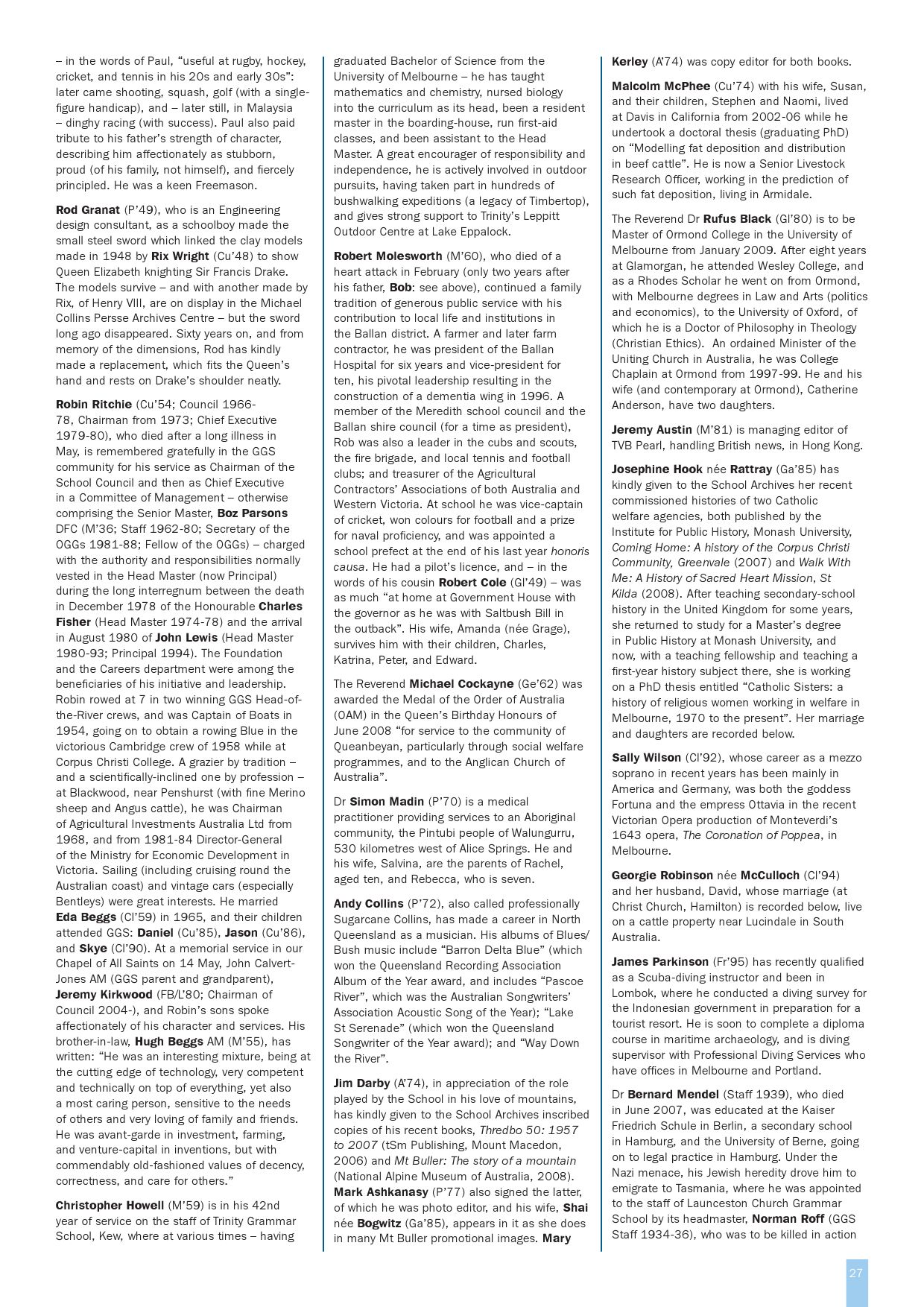 – in the words of Paul, “useful at rugby, hockey, cricket, and tennis in his 20s and early 30s”: later came shooting, squash, golf (with a single-figure handicap), and – later still, in Malaysia – dinghy racing (with success). Paul also paid tribute to his father’s strength of character, describing him affectionately as stubborn, proud (of his family, not himself), and fiercely principled. He was a keen Freemason.

Rod Granat (P’49), who is an Engineering design consultant, as a schoolboy made the small steel sword which linked the clay models made in 1948 by Rix Wright (Cu’48) to show Queen Elizabeth knighting Sir Francis Drake. The models survive – and with another made by Rix, of Henry VIII, are on display in the Michael Collins Persse Archives Centre – but the sword long ago disappeared. Sixty years on, and from memory of the dimensions, Rod has kindly made a replacement, which fits the Queen’s hand and rests on Drake’s shoulder neatly.

Robin Ritchie (Cu’54; Council 1966-78, Chairman from 1973; Chief Executive 1979-80), who died after a long illness in May, is remembered gratefully in the GGS community for his service as Chairman of the School Council and then as Chief Executive in a Committee of Management – otherwise comprising the Senior Master, Boz Parsons DFC (M’36; Staff 1962-80; Secretary of the OGGs 1981-88; Fellow of the OGGs) – charged with the authority and responsibilities normally vested in the Head Master (now Principal) during the long interregnum between the death in December 1978 of the Honourable Charles Fisher (Head Master 1974-78) and the arrival in August 1980 of John Lewis (Head Master 1980-93; Principal 1994). The Foundation and the Careers department were among the beneficiaries of his initiative and leadership. Robin rowed at 7 in two winning GGS Head-of-the-River crews, and was Captain of Boats in 1954, going on to obtain a rowing Blue in the victorious Cambridge crew of 1958 while at Corpus Christi College. A grazier by tradition – and a scientifically-inclined one by profession – at Blackwood, near Penshurst (with fine Merino sheep and Angus cattle), he was Chairman of Agricultural Investments Australia Ltd from 1968, and from 1981-84 Director-General of the Ministry for Economic Development in Victoria. Sailing (including cruising round the Australian coast) and vintage cars (especially Bentleys) were great interests. He married Eda Beggs (Cl’59) in 1965, and their children attended GGS: Daniel (Cu’85), Jason (Cu’86), and Skye (Cl’90). At a memorial service in our Chapel of All Saints on 14 May, John Calvert-Jones AM (GGS parent and grandparent), Jeremy Kirkwood (FB/L’80; Chairman of Council 2004-), and Robin’s sons spoke affectionately of his character and services. His brother-in-law, Hugh Beggs AM (M’55), has written: “He was an interesting mixture, being at the cutting edge of technology, very competent and technically on top of everything, yet also a most caring person, sensitive to the needs of others and very loving of family and friends. He was avant-garde in investment, farming, and venture-capital in inventions, but with commendably old-fashioned values of decency, correctness, and care for others.”

Christopher Howell (M’59) is in his 42nd year of service on the staff of Trinity Grammar School, Kew, where at various times – having graduated Bachelor of Science from the University of Melbourne – he has taught mathematics and chemistry, nursed biology into the curriculum as its head, been a resident master in the boarding-house, run first-aid classes, and been assistant to the Head Master. A great encourager of responsibility and independence, he is actively involved in outdoor pursuits, having taken part in hundreds of bushwalking expeditions (a legacy of Timbertop), and gives strong support to Trinity’s Leppitt Outdoor Centre at Lake Eppalock.

Robert Molesworth (M’60), who died of a heart attack in February (only two years after his father, Bob: see above), continued a family tradition of generous public service with his contribution to local life and institutions in the Ballan district. A farmer and later farm contractor, he was president of the Ballan Hospital for six years and vice-president for ten, his pivotal leadership resulting in the construction of a dementia wing in 1996. A member of the Meredith school council and the Ballan shire council (for a time as president), Rob was also a leader in the cubs and scouts, the fire brigade, and local tennis and football clubs; and treasurer of the Agricultural Contractors’ Associations of both Australia and Western Victoria. At school he was vice-captain of cricket, won colours for football and a prize for naval proficiency, and was appointed a school prefect at the end of his last year honoris causa. He had a pilot’s licence, and – in the words of his cousin Robert Cole (Gl’49) – was as much “at home at Government House with the governor as he was with Saltbush Bill in the outback”. His wife, Amanda (née Grage), survives him with their children, Charles, Katrina, Peter, and Edward.

The Reverend Michael Cockayne (Ge’62) was awarded the Medal of the Order of Australia (OAM) in the Queen’s Birthday Honours of June 2008 “for service to the community of Queanbeyan, particularly through social welfare programmes, and to the Anglican Church of Australia”.

Dr Simon Madin (P’70) is a medical practitioner providing services to an Aboriginal community, the Pintubi people of Walungurru, 530 kilometres west of Alice Springs. He and his wife, Salvina, are the parents of Rachel, aged ten, and Rebecca, who is seven.

Andy Collins (P’72), also called professionally Sugarcane Collins, has made a career in North Queensland as a musician. His albums of Blues/Bush music include “Barron Delta Blue” (which won the Queensland Recording Association Album of the Year award, and includes “Pascoe River”, which was the Australian Songwriters’ Association Acoustic Song of the Year); “Lake St Serenade” (which won the Queensland Songwriter of the Year award); and “Way Down the River”.

Jim Darby (A’74), in appreciation of the role played by the School in his love of mountains, has kindly given to the School Archives inscribed copies of his recent books, Thredbo 50: 1957 to 2007 (tSm Publishing, Mount Macedon, 2006) and Mt Buller: The story of a mountain (National Alpine Museum of Australia, 2008). Mark Ashkanasy (P’77) also signed the latter, of which he was photo editor, and his wife, Shai née Bogwitz (Ga’85), appears in it as she does in many Mt Buller promotional images. Mary Kerley (A’74) was copy editor for both books.

Malcolm McPhee (Cu’74) with his wife, Susan, and their children, Stephen and Naomi, lived at Davis in California from 2002-06 while he undertook a doctoral thesis (graduating PhD) on “Modelling fat deposition and distribution in beef cattle”. He is now a Senior Livestock Research Officer, working in the prediction of such fat deposition, living in Armidale.

The Reverend Dr Rufus Black (Gl’80) is to be Master of Ormond College in the University of Melbourne from January 2009. After eight years at Glamorgan, he attended Wesley College, and as a Rhodes Scholar he went on from Ormond, with Melbourne degrees in Law and Arts (politics and economics), to the University of Oxford, of which he is a Doctor of Philosophy in Theology (Christian Ethics). An ordained Minister of the Uniting Church in Australia, he was College Chaplain at Ormond from 1997-99. He and his wife (and contemporary at Ormond), Catherine Anderson, have two daughters.

Jeremy Austin (M’81) is managing editor of TVB Pearl, handling British news, in Hong Kong.

Josephine Hook née Rattray (Ga’85) has kindly given to the School Archives her recent commissioned histories of two Catholic welfare agencies, both published by the Institute for Public History, Monash University, Coming Home: A history of the Corpus Christi Community, Greenvale (2007) and Walk With Me: A History of Sacred Heart Mission, St Kilda (2008). After teaching secondary-school history in the United Kingdom for some years, she returned to study for a Master’s degree in Public History at Monash University, and now, with a teaching fellowship and teaching a first-year history subject there, she is working on a PhD thesis entitled “Catholic Sisters: a history of religious women working in welfare in Melbourne, 1970 to the present”. Her marriage and daughters are recorded below.

Sally Wilson (Cl’92), whose career as a mezzo soprano in recent years has been mainly in America and Germany, was both the goddess Fortuna and the empress Ottavia in the recent Victorian Opera production of Monteverdi’s 1643 opera, The Coronation of Poppea, in Melbourne.

Georgie Robinson née McCulloch (Cl’94) and her husband, David, whose marriage (at Christ Church, Hamilton) is recorded below, live on a cattle property near Lucindale in South Australia.

James Parkinson (Fr’95) has recently qualified as a Scuba-diving instructor and been in Lombok, where he conducted a diving survey for the Indonesian government in preparation for a tourist resort. He is soon to complete a diploma course in maritime archaeology, and is diving supervisor with Professional Diving Services who have offices in Melbourne and Portland.

Dr Bernard Mendel (Staff 1939), who died in June 2007, was educated at the Kaiser Friedrich Schule in Berlin, a secondary school in Hamburg, and the University of Berne, going on to legal practice in Hamburg. Under the Nazi menace, his Jewish heredity drove him to emigrate to Tasmania, where he was appointed to the staff of Launceston Church Grammar School by its headmaster, Norman Roff (GGS Staff 1934-36), who was to be killed in action

27